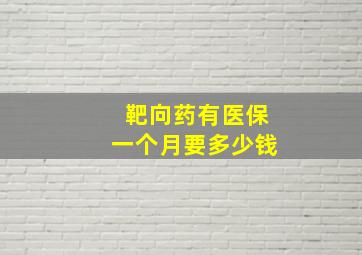 靶向药有医保
一个月要多少钱